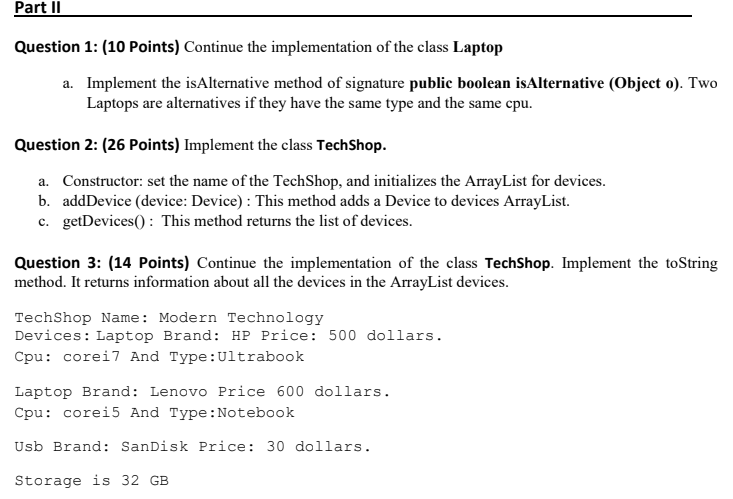 Part II

Question 1: (10 Points) Continue the implementation of the class Laptop

a. Implement the isAlternative method of signature public boolean isAlternative (Object o). Two Laptops are alternatives if they have the same type and the same cpu.

Question 2: (26 Points) Implement the class TechShop.

a. Constructor: set the name of the TechShop, and initializes the ArrayList for devices.
b. addDevice (device: Device) : This method adds a Device to devices ArrayList.
c. getDevices() : This method returns the list of devices.

Question 3: (14 Points) Continue the implementation of the class TechShop. Implement the toString method. It returns information about all the devices in the ArrayList devices.

TechShop Name: Modern Technology
Devices: Laptop Brand: HP Price: 500 dollars.
Cpu: corei7 And Type:Ultrabook

Laptop Brand: Lenovo Price 600 dollars.
Cpu: corei5 And Type:Notebook

Usb Brand: SanDisk Price: 30 dollars.

Storage is 32 GB